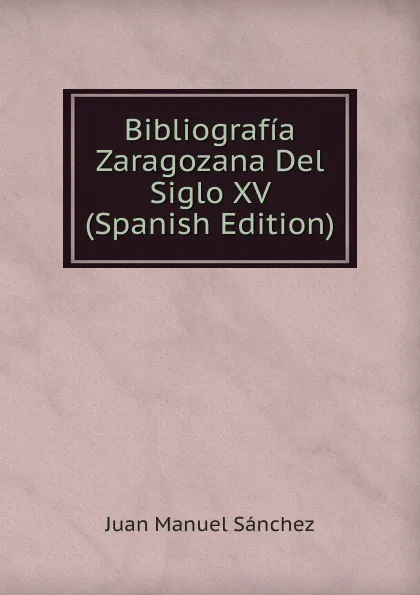 Bibliografía Zaragozana Del Siglo XV (Spanish Edition)

Juan Manuel Sánchez